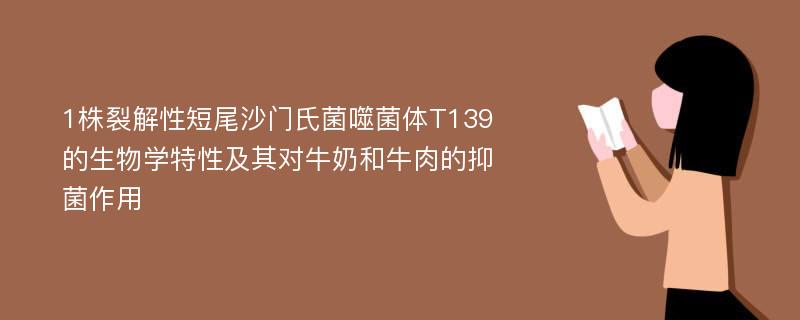 1株裂解性短尾沙门氏菌噬菌体T139的生物学特性及其对牛奶和牛肉的抑菌作用